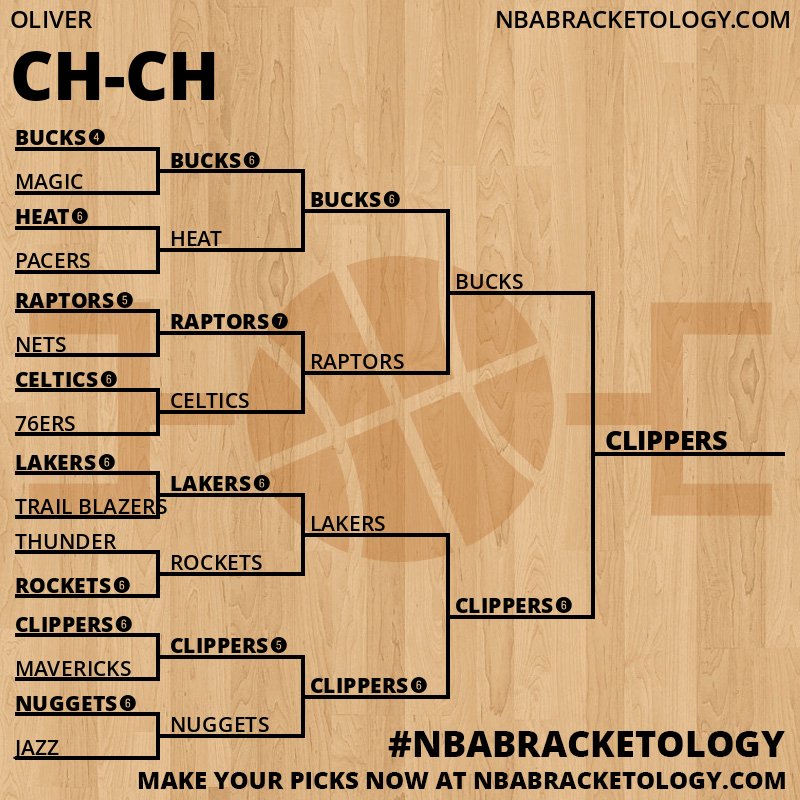 OLIVER
NBABRACKETOLOGY.COM

CH-CH

BUCKS 4
MAGIC
HEAT 6
PACERS
RAPTORS 5
NETS
CELTICS 6
76ERS
LAKERS 6
TRAIL BLAZERS
THUNDER
ROCKETS 6
CLIPPERS 6
MAVERICKS
NUGGETS 6
JAZZ

BUCKS 6
HEAT
RAPTORS 7
CELTICS
LAKERS 6
ROCKETS
CLIPPERS 5
NUGGETS

BUCKS 6
RAPTORS
LAKERS
CLIPPERS 6

BUCKS
CLIPPERS 6

CLIPPERS

#NBABRACKETOLOGY
MAKE YOUR PICKS NOW AT NBABRACKETOLOGY.COM